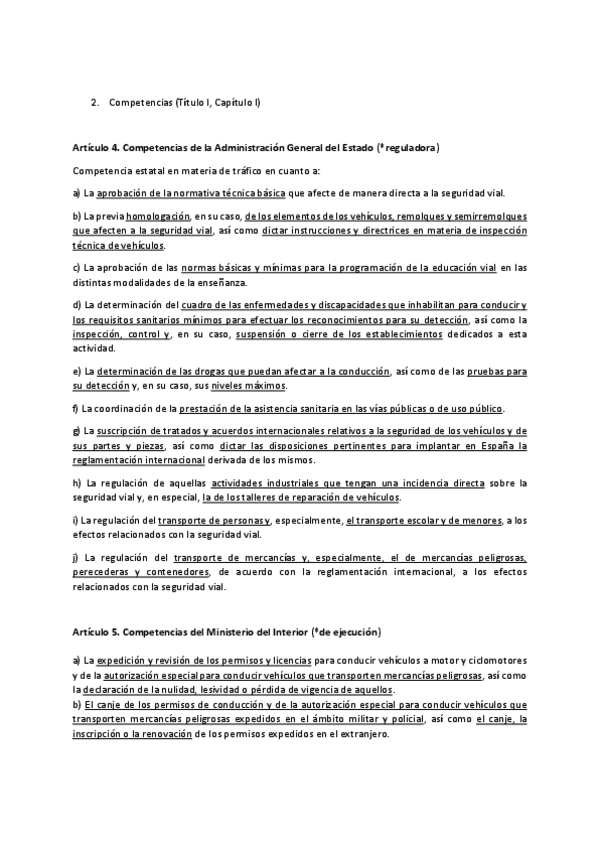 2. Competencias (Título I, Capítulo I)

Artículo 4. Competencias de la Administración General del Estado (ª reguladora)

Competencia estatal en materia de tráfico en cuanto a:

a) La aprobación de la normativa técnica básica que afecte de manera directa a la seguridad vial.

b) La previa homologación, en su caso, de los elementos de los vehículos, remolques y semirremolques que afecten a la seguridad vial, así como dictar instrucciones y directrices en materia de inspección técnica de vehículos.

c) La aprobación de las normas básicas y mínimas para la programación de la educación vial en las distintas modalidades de la enseñanza.

d) La determinación del cuadro de las enfermedades y discapacidades que inhabilitan para conducir y los requisitos sanitarios mínimos para efectuar los reconocimientos para su detección, así como la inspección, control y, en su caso, suspensión o cierre de los establecimientos dedicados a esta actividad.

e) La determinación de las drogas que puedan afectar a la conducción, así como de las pruebas para su detección y, en su caso, sus niveles máximos.

f) La coordinación de la prestación de la asistencia sanitaria en las vías públicas o de uso público.

g) La suscripción de tratados y acuerdos internacionales relativos a la seguridad de los vehículos y de sus partes y piezas, así como dictar las disposiciones pertinentes para implantar en España la reglamentación internacional derivada de los mismos.

h) La regulación de aquellas actividades industriales que tengan una incidencia directa sobre la seguridad vial y, en especial, la de los talleres de reparación de vehículos.

i) La regulación del transporte de personas y, especialmente, el transporte escolar y de menores, a los efectos relacionados con la seguridad vial.

j) La regulación del transporte de mercancías y, especialmente, el de mercancías peligrosas, perecederas y contenedores, de acuerdo con la reglamentación internacional, a los efectos relacionados con la seguridad vial.

Artículo 5. Competencias del Ministerio del Interior (ª de ejecución)

a) La expedición y revisión de los permisos y licencias para conducir vehículos a motor y ciclomotores y de la autorización especial para conducir vehículos que transporten mercancías peligrosas, así como la declaración de la nulidad, lesividad o pérdida de vigencia de aquellos.
b) El canje de los permisos de conducción y de la autorización especial para conducir vehículos que transporten mercancías peligrosas expedidos en el ámbito militar y policial, así como el canje, la inscripción o la renovación de los permisos expedidos en el extranjero.